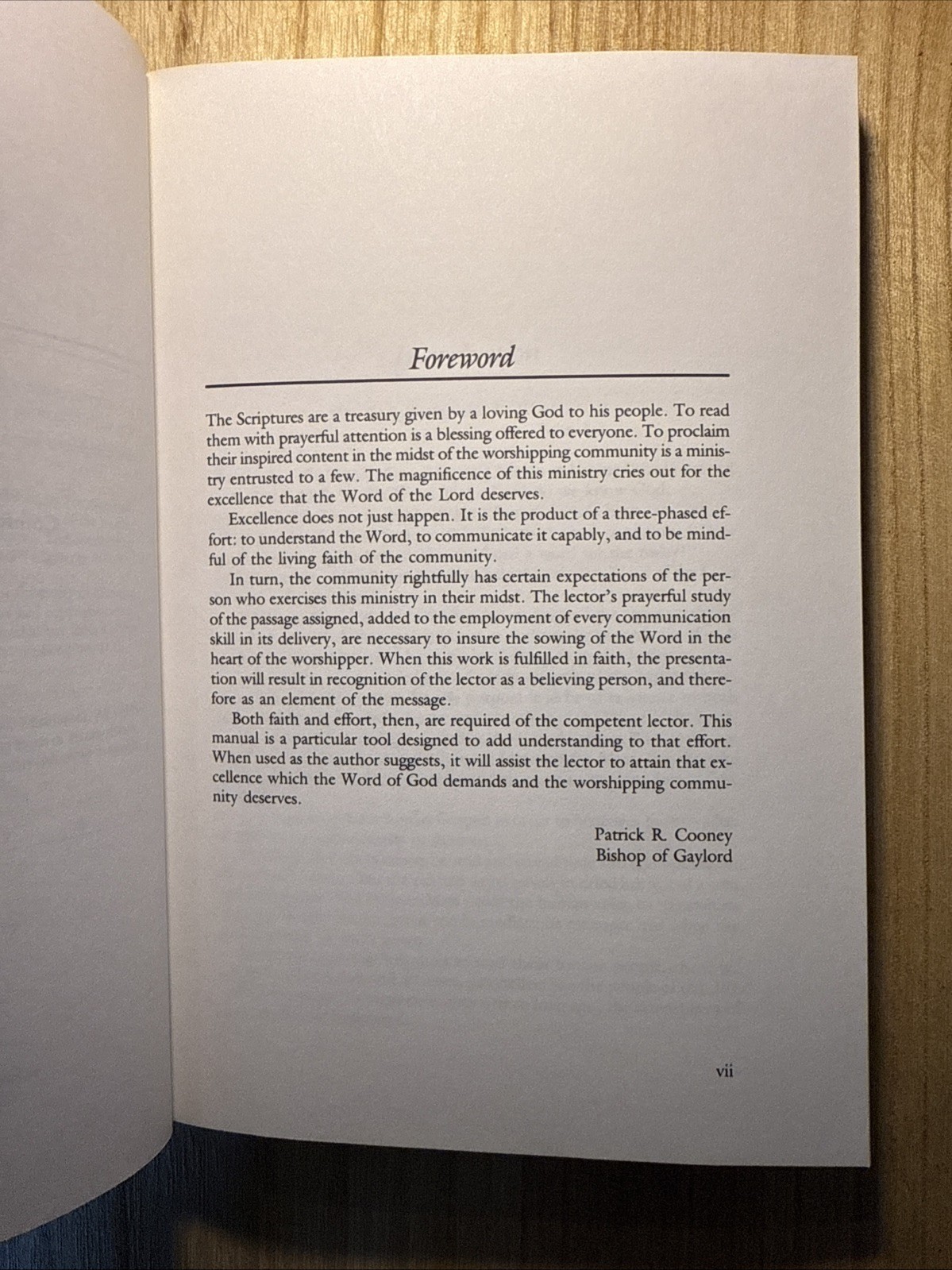 Foreword

The Scriptures are a treasury given by a loving God to his people. To read them with prayerful attention is a blessing offered to everyone. To proclaim their inspired content in the midst of the worshipping community is a ministry entrusted to a few. The magnificence of this ministry cries out for the excellence that the Word of the Lord deserves.

Excellence does not just happen. It is the product of a three-phased effort: to understand the Word, to communicate it capably, and to be mindful of the living faith of the community.

In turn, the community rightfully has certain expectations of the person who exercises this ministry in their midst. The lector's prayerful study of the passage assigned, added to the employment of every communication skill in its delivery, are necessary to insure the sowing of the Word in the heart of the worshipper. When this work is fulfilled in faith, the presentation will result in recognition of the lector as a believing person, and therefore as an element of the message.

Both faith and effort, then, are required of the competent lector. This manual is a particular tool designed to add understanding to that effort. When used as the author suggests, it will assist the lector to attain that excellence which the Word of God demands and the worshipping community deserves.

Patrick R. Cooney
Bishop of Gaylord

vii